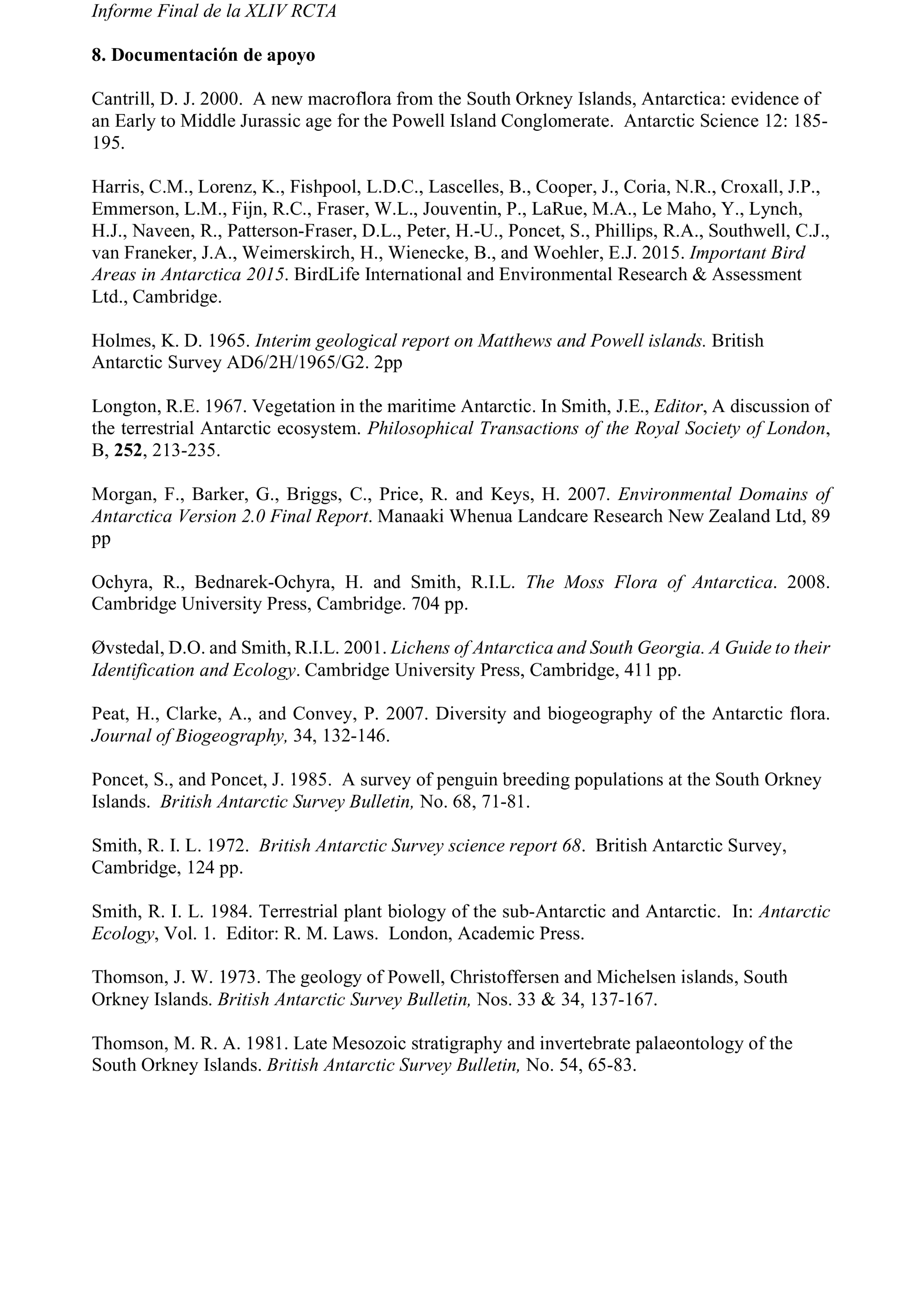 Informe Final de la XLIV RCTA

8. Documentación de apoyo

Cantrill, D. J. 2000. A new macroflora from the South Orkney Islands, Antarctica: evidence of an Early to Middle Jurassic age for the Powell Island Conglomerate. Antarctic Science 12: 185-195.

Harris, C.M., Lorenz, K., Fishpool, L.D.C., Lascelles, B., Cooper, J., Coria, N.R., Croxall, J.P., Emmerson, L.M., Fijn, R.C., Fraser, W.L., Jouventin, P., LaRue, M.A., Le Maho, Y., Lynch, H.J., Naveen, R., Patterson-Fraser, D.L., Peter, H.-U., Poncet, S., Phillips, R.A., Southwell, C.J., van Franeker, J.A., Weimerskirch, H., Wienecke, B., and Woehler, E.J. 2015. Important Bird Areas in Antarctica 2015. BirdLife International and Environmental Research & Assessment Ltd., Cambridge.

Holmes, K. D. 1965. Interim geological report on Matthews and Powell islands. British Antarctic Survey AD6/2H/1965/G2. 2pp

Longton, R.E. 1967. Vegetation in the maritime Antarctic. In Smith, J.E., Editor, A discussion of the terrestrial Antarctic ecosystem. Philosophical Transactions of the Royal Society of London, B, 252, 213-235.

Morgan, F., Barker, G., Briggs, C., Price, R. and Keys, H. 2007. Environmental Domains of Antarctica Version 2.0 Final Report. Manaaki Whenua Landcare Research New Zealand Ltd, 89 pp

Ochyra, R., Bednarek-Ochyra, H. and Smith, R.I.L. The Moss Flora of Antarctica. 2008. Cambridge University Press, Cambridge. 704 pp.

Øvstedal, D.O. and Smith, R.I.L. 2001. Lichens of Antarctica and South Georgia. A Guide to their Identification and Ecology. Cambridge University Press, Cambridge, 411 pp.

Peat, H., Clarke, A., and Convey, P. 2007. Diversity and biogeography of the Antarctic flora. Journal of Biogeography, 34, 132-146.

Poncet, S., and Poncet, J. 1985. A survey of penguin breeding populations at the South Orkney Islands. British Antarctic Survey Bulletin, No. 68, 71-81.

Smith, R. I. L. 1972. British Antarctic Survey science report 68. British Antarctic Survey, Cambridge, 124 pp.

Smith, R. I. L. 1984. Terrestrial plant biology of the sub-Antarctic and Antarctic. In: Antarctic Ecology, Vol. 1. Editor: R. M. Laws. London, Academic Press.

Thomson, J. W. 1973. The geology of Powell, Christoffersen and Michelsen islands, South Orkney Islands. British Antarctic Survey Bulletin, Nos. 33 & 34, 137-167.

Thomson, M. R. A. 1981. Late Mesozoic stratigraphy and invertebrate palaeontology of the South Orkney Islands. British Antarctic Survey Bulletin, No. 54, 65-83.